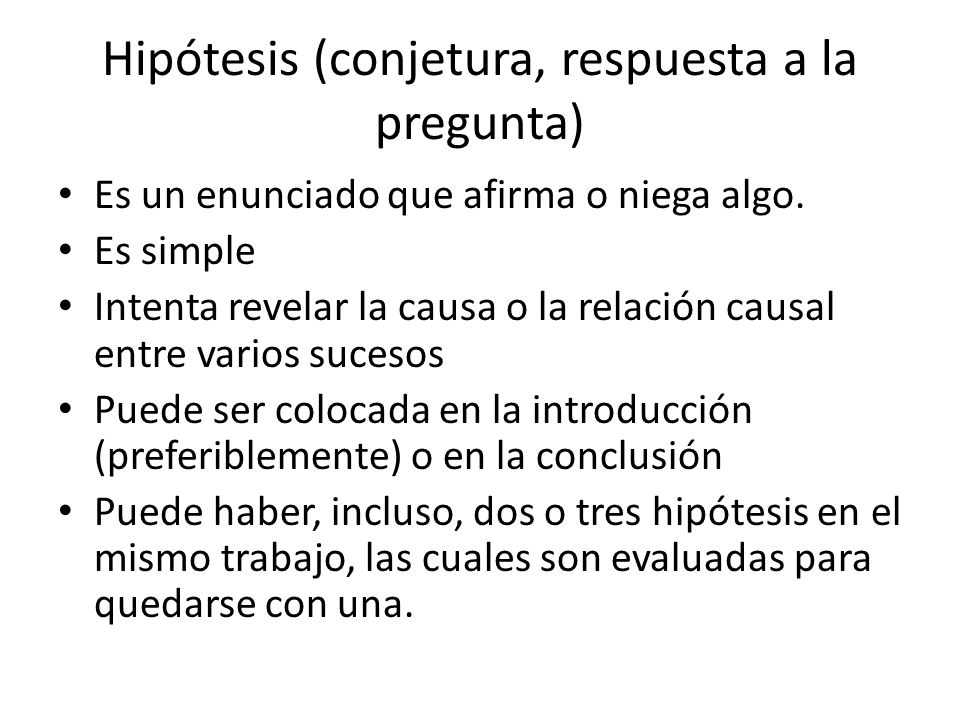 Hipótesis (conjetura, respuesta a la pregunta)

• Es un enunciado que afirma o niega algo.
• Es simple
• Intenta revelar la causa o la relación causal entre varios sucesos
• Puede ser colocada en la introducción (preferiblemente) o en la conclusión
• Puede haber, incluso, dos o tres hipótesis en el mismo trabajo, las cuales son evaluadas para quedarse con una.